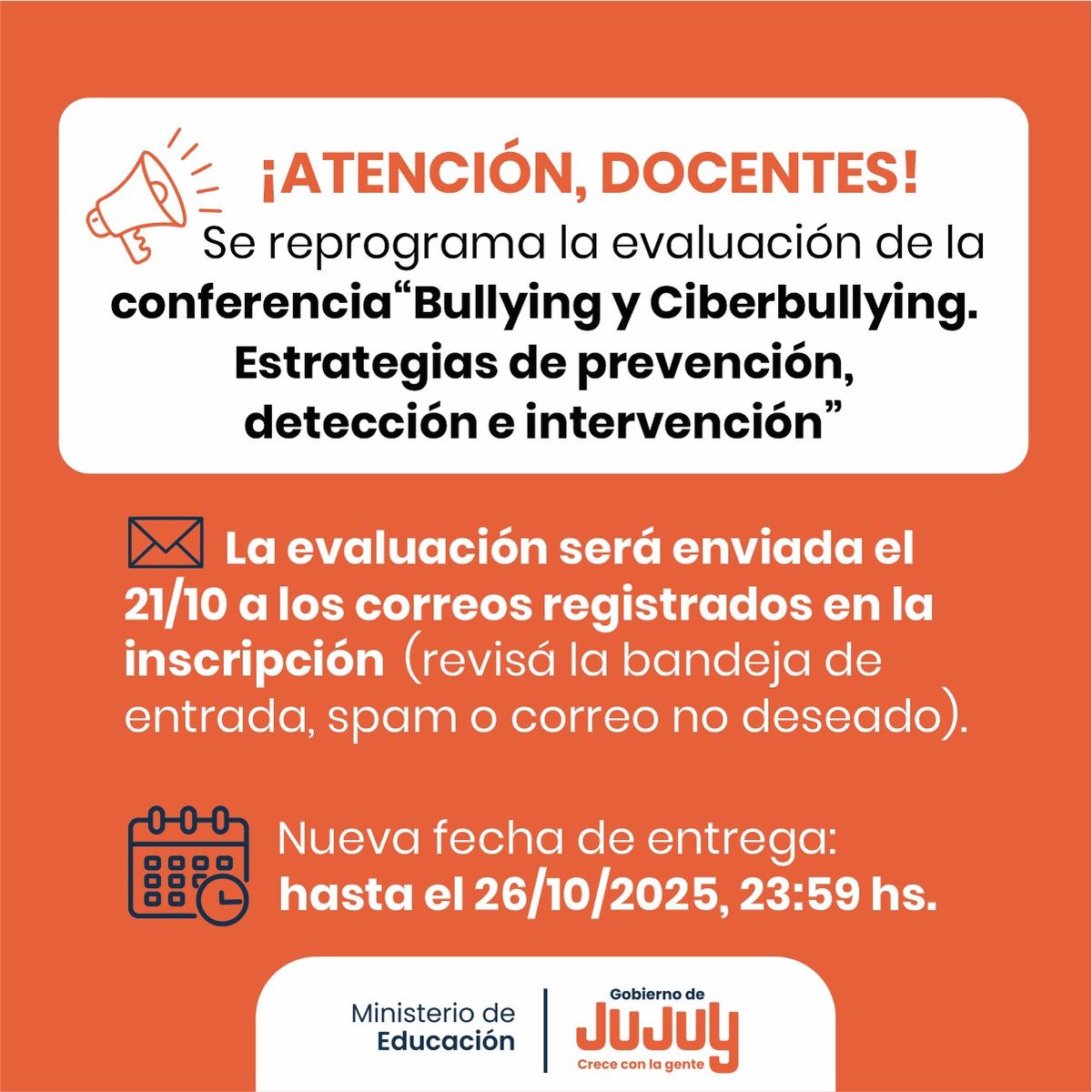 ¡ATENCIÓN, DOCENTES!

Se reprograma la evaluación de la conferencia“Bullying y Ciberbullying. Estrategias de prevención, detección e intervención”

La evaluación será enviada el 21/10 a los correos registrados en la inscripción (revisá la bandeja de entrada, spam o correo no deseado).

Nueva fecha de entrega: hasta el 26/10/2025, 23:59 hs.

Ministerio de Educación

Gobierno de JUJUY Crece con la gente